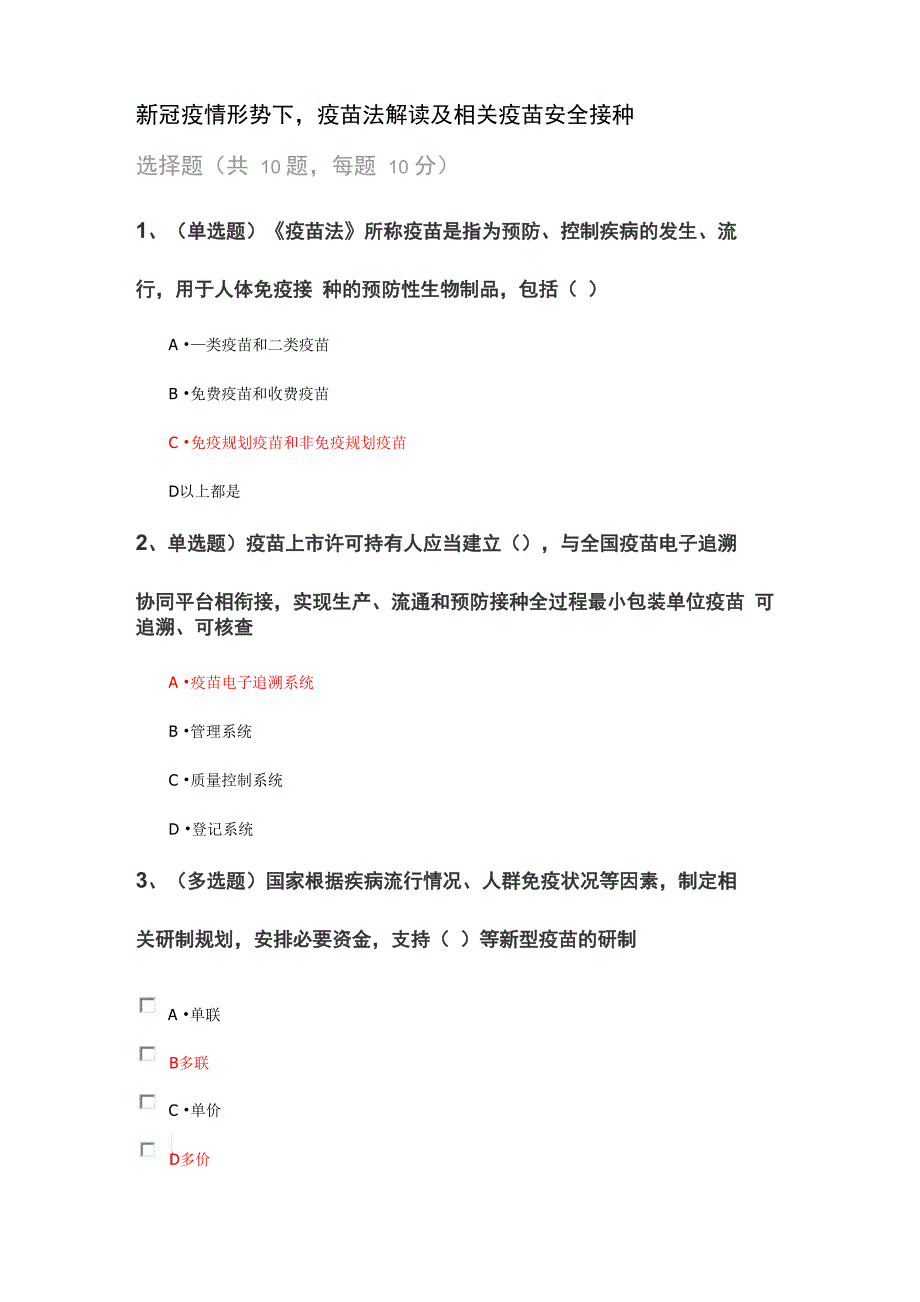 新冠疫情形势下，疫苗法解读及相关疫苗安全接种

选择题（共 10题，每题 10分）

1、（单选题）《疫苗法》所称疫苗是指为预防、控制疾病的发生、流行，用于人体免疫接 种的预防性生物制品，包括（ ）

A •—类疫苗和二类疫苗

B •免费疫苗和收费疫苗

C •免疫规划疫苗和非免疫规划疫苗

D以上都是

2、单选题）疫苗上市许可持有人应当建立（），与全国疫苗电子追溯协同平台相衔接，实现生产、流通和预防接种全过程最小包装单位疫苗 可追溯、可核查

A •疫苗电子追溯系统

B •管理系统

C •质量控制系统

D •登记系统

3、（多选题）国家根据疾病流行情况、人群免疫状况等因素，制定相关研制规划，安排必要资金，支持（ ）等新型疫苗的研制

A •单联

B多联

C •单价

D多价